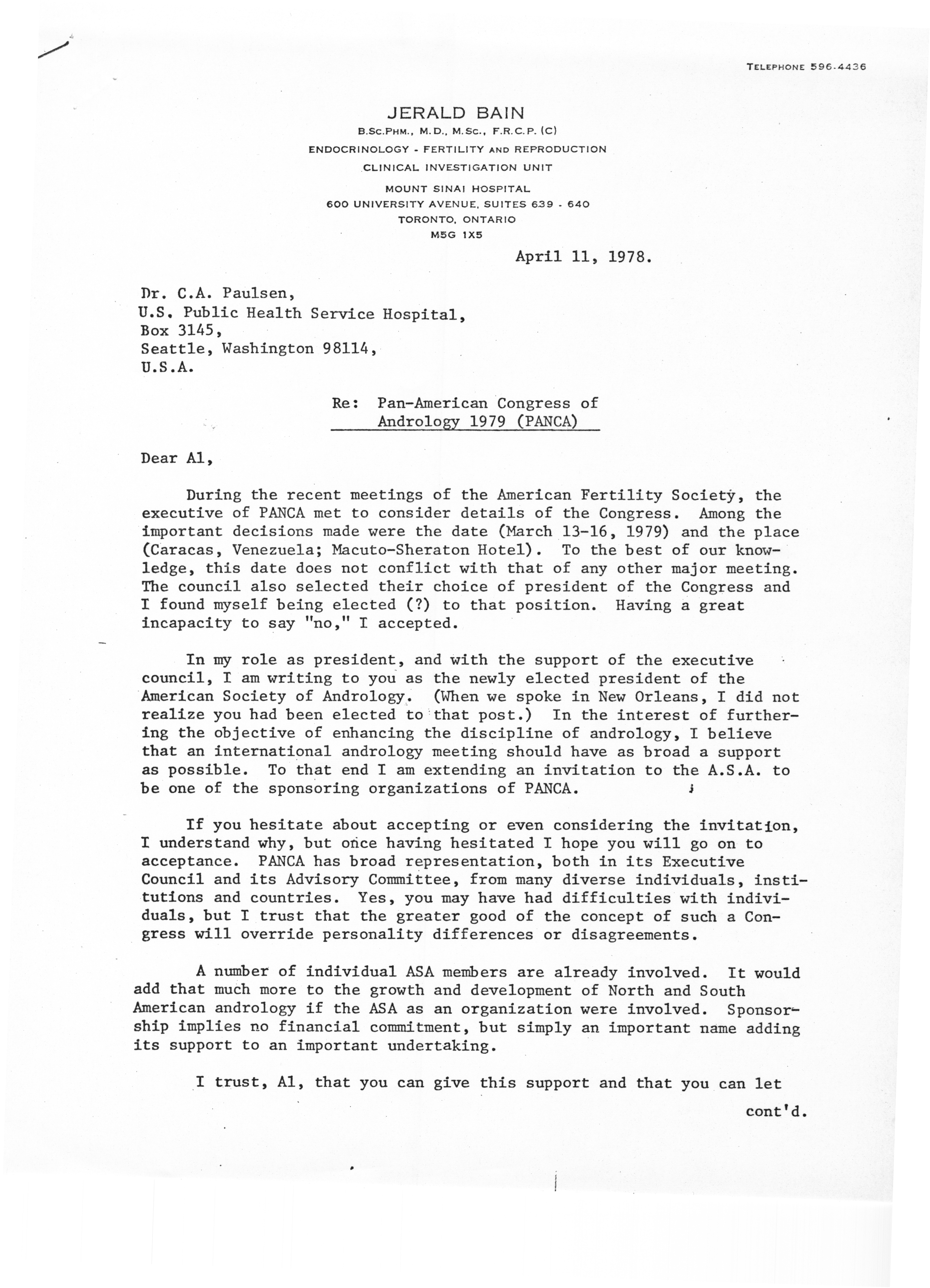 TELEPHONE 596-4436

JERALD BAIN
B.SC.PHM., M.D., M.SC., F.R.C.P. (C)
ENDOCRINOLOGY - FERTILITY AND REPRODUCTION
CLINICAL INVESTIGATION UNIT
MOUNT SINAI HOSPITAL
600 UNIVERSITY AVENUE, SUITES 639 - 640
TORONTO, ONTARIO
M5G 1X5

April 11, 1978.

Dr. C.A. Paulsen,
U.S. Public Health Service Hospital,
Box 3145,
Seattle, Washington 98114,
U.S.A.

Re: Pan-American Congress of Andrology 1979 (PANCA)

Dear Al,

During the recent meetings of the American Fertility Society, the executive of PANCA met to consider details of the Congress. Among the important decisions made were the date (March 13-16, 1979) and the place (Caracas, Venezuela; Macuto-Sheraton Hotel). To the best of our knowledge, this date does not conflict with that of any other major meeting. The council also selected their choice of president of the Congress and I found myself being elected (?) to that position. Having a great incapacity to say "no," I accepted.

In my role as president, and with the support of the executive council, I am writing to you as the newly elected president of the American Society of Andrology. (When we spoke in New Orleans, I did not realize you had been elected to that post.) In the interest of furthering the objective of enhancing the discipline of andrology, I believe that an international andrology meeting should have as broad a support as possible. To that end I am extending an invitation to the A.S.A. to be one of the sponsoring organizations of PANCA.

If you hesitate about accepting or even considering the invitation, I understand why, but once having hesitated I hope you will go on to acceptance. PANCA has broad representation, both in its Executive Council and its Advisory Committee, from many diverse individuals, institutions and countries. Yes, you may have had difficulties with individuals, but I trust that the greater good of the concept of such a Congress will override personality differences or disagreements.

A number of individual ASA members are already involved. It would add that much more to the growth and development of North and South American andrology if the ASA as an organization were involved. Sponsorship implies no financial commitment, but simply an important name adding its support to an important undertaking.

I trust, Al, that you can give this support and that you can let

cont'd.